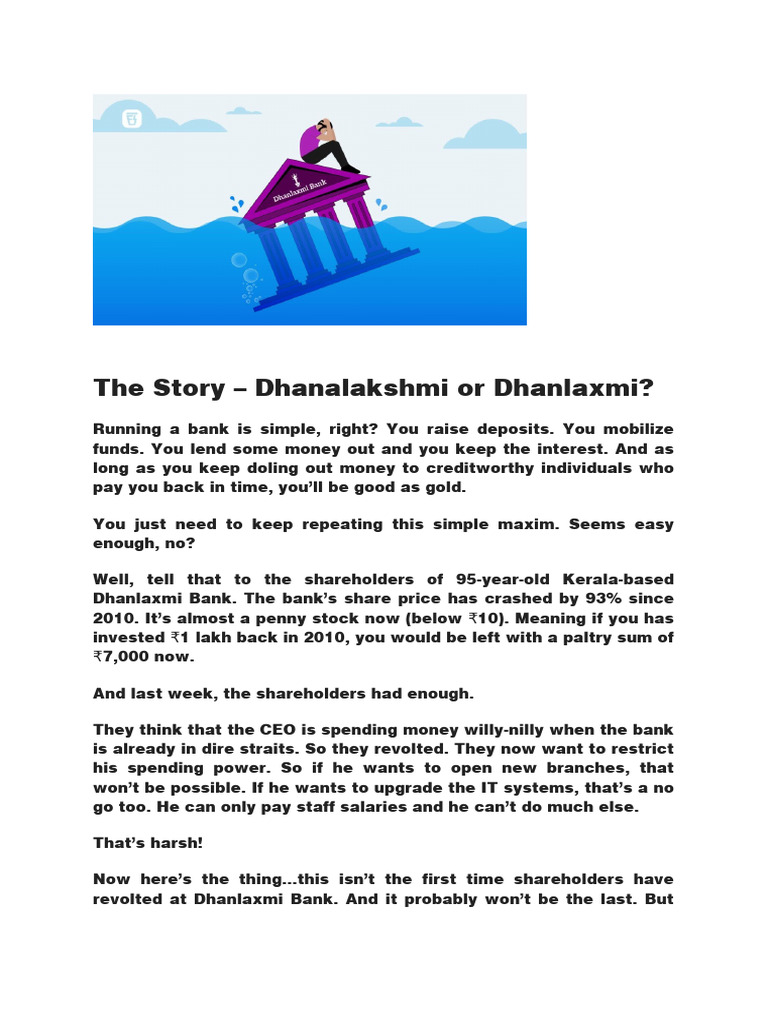 Dhanlaxmi Bank

The Story – Dhanalakshmi or Dhanlaxmi?

Running a bank is simple, right? You raise deposits. You mobilize funds. You lend some money out and you keep the interest. And as long as you keep doling out money to creditworthy individuals who pay you back in time, you'll be good as gold.

You just need to keep repeating this simple maxim. Seems easy enough, no?

Well, tell that to the shareholders of 95-year-old Kerala-based Dhanlaxmi Bank. The bank's share price has crashed by 93% since 2010. It's almost a penny stock now (below ₹10). Meaning if you has invested ₹1 lakh back in 2010, you would be left with a paltry sum of ₹7,000 now.

And last week, the shareholders had enough.

They think that the CEO is spending money willy-nilly when the bank is already in dire straits. So they revolted. They now want to restrict his spending power. So if he wants to open new branches, that won't be possible. If he wants to upgrade the IT systems, that's a no go too. He can only pay staff salaries and he can't do much else.

That's harsh!

Now here's the thing...this isn't the first time shareholders have revolted at Dhanlaxmi Bank. And it probably won't be the last. But